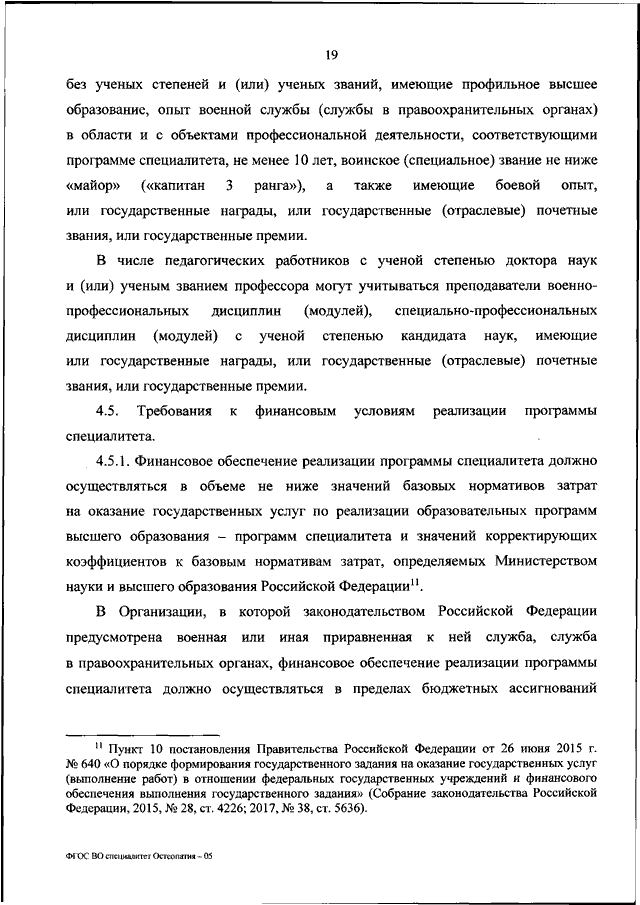 19

без ученых степеней и (или) ученых званий, имеющие профильное высшее образование, опыт военной службы (службы в правоохранительных органах) в области и с объектами профессиональной деятельности, соответствующими программе специалитета, не менее 10 лет, воинское (специальное) звание не ниже «майор» («капитан 3 ранга»), а также имеющие боевой опыт, или государственные награды, или государственные (отраслевые) почетные звания, или государственные премии.

В числе педагогических работников с ученой степенью доктора наук и (или) ученым званием профессора могут учитываться преподаватели военно-профессиональных дисциплин (модулей), специально-профессиональных дисциплин (модулей) с ученой степенью кандидата наук, имеющие или государственные награды, или государственные (отраслевые) почетные звания, или государственные премии.

4.5. Требования к финансовым условиям реализации программы специалитета.

4.5.1. Финансовое обеспечение реализации программы специалитета должно осуществляться в объеме не ниже значений базовых нормативов затрат на оказание государственных услуг по реализации образовательных программ высшего образования – программ специалитета и значений корректирующих коэффициентов к базовым нормативам затрат, определяемых Министерством науки и высшего образования Российской Федерации$^{11}$.

В Организации, в которой законодательством Российской Федерации предусмотрена военная или иная приравненная к ней служба, служба в правоохранительных органах, финансовое обеспечение реализации программы специалитета должно осуществляться в пределах бюджетных ассигнований

$^{11}$ Пункт 10 постановления Правительства Российской Федерации от 26 июня 2015 г. № 640 «О порядке формирования государственного задания на оказание государственных услуг (выполнение работ) в отношении федеральных государственных учреждений и финансового обеспечения выполнения государственного задания» (Собрание законодательства Российской Федерации, 2015, № 28, ст. 4226; 2017, № 38, ст. 5636).

ФГОС ВО специалитет Остеопатия – 05